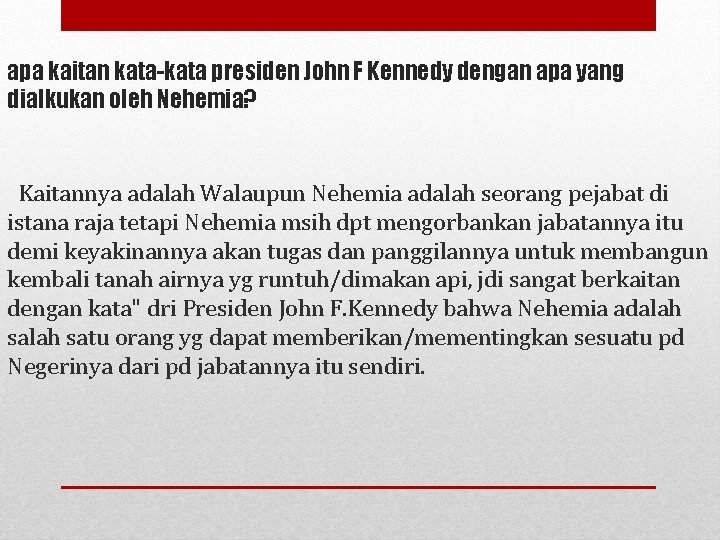 apa kaitan kata-kata presiden John F Kennedy dengan apa yang dialkukan oleh Nehemia?

Kaitannya adalah Walaupun Nehemia adalah seorang pejabat di istana raja tetapi Nehemia msih dpt mengorbankan jabatannya itu demi keyakinannya akan tugas dan panggilannya untuk membangun kembali tanah airnya yg runtuh/dimakan api, jdi sangat berkaitan dengan kata" dri Presiden John F.Kennedy bahwa Nehemia adalah salah satu orang yg dapat memberikan/mementingkan sesuatu pd Negerinya dari pd jabatannya itu sendiri.